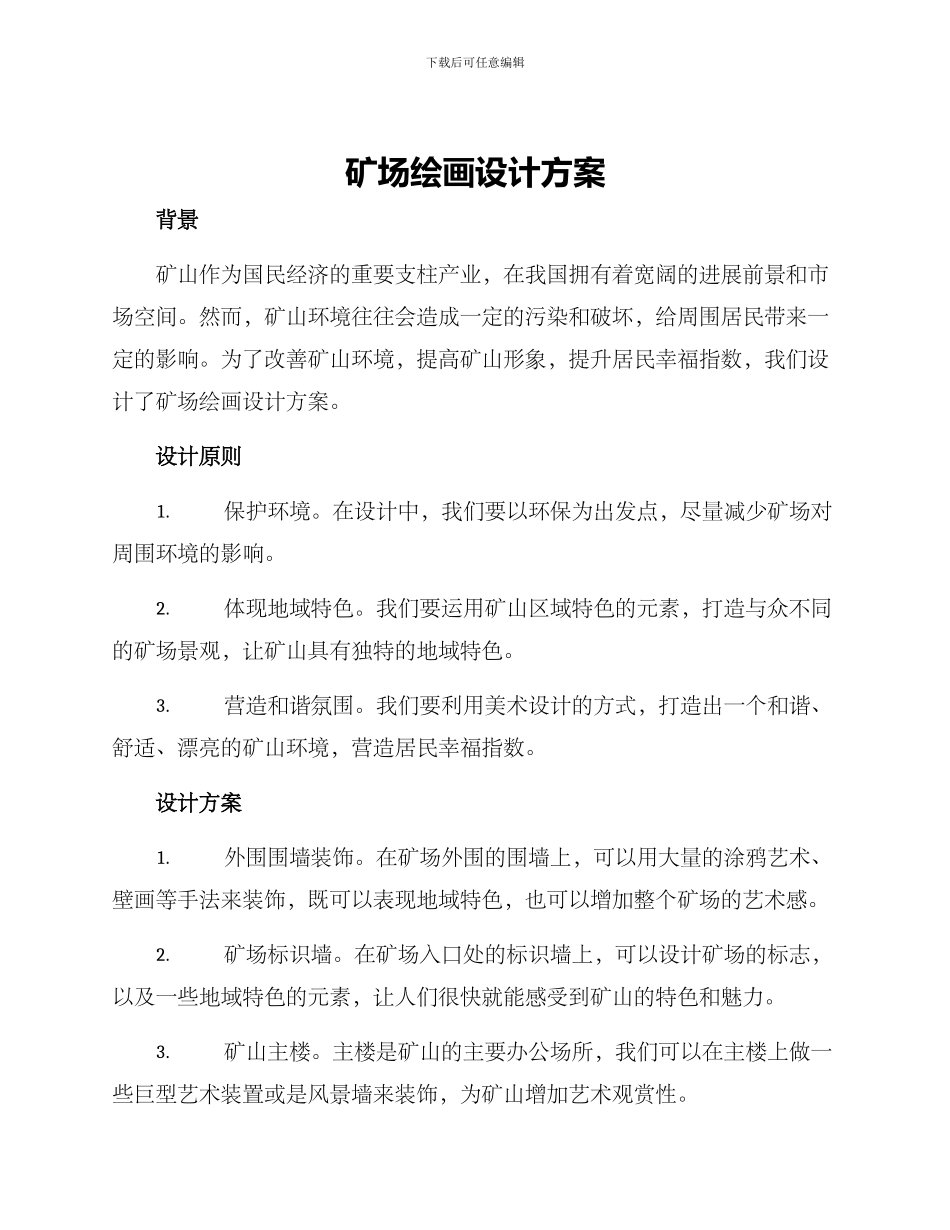 下载后可任意编辑

矿场绘画设计方案

背景

矿山作为国民经济的重要支柱产业，在我国拥有着宽阔的进展前景和市场空间。然而，矿山环境往往会造成一定的污染和破坏，给周围居民带来一定的影响。为了改善矿山环境，提高矿山形象，提升居民幸福指数，我们设计了矿场绘画设计方案。

设计原则

1. 保护环境。在设计中，我们要以环保为出发点，尽量减少矿场对周围环境的影响。

2. 体现地域特色。我们要运用矿山区域特色的元素，打造与众不同的矿场景观，让矿山具有独特的地域特色。

3. 营造和谐氛围。我们要利用美术设计的方式，打造出一个和谐、舒适、漂亮的矿山环境，营造居民幸福指数。

设计方案

1. 外围围墙装饰。在矿场外围的围墙上，可以用大量的涂鸦艺术、壁画等手法来装饰，既可以表现地域特色，也可以增加整个矿场的艺术感。

2. 矿场标识墙。在矿场入口处的标识墙上，可以设计矿场的标志，以及一些地域特色的元素，让人们很快就能感受到矿山的特色和魅力。

3. 矿山主楼。主楼是矿山的主要办公场所，我们可以在主楼上做一些巨型艺术装置或是风景墙来装饰，为矿山增加艺术观赏性。